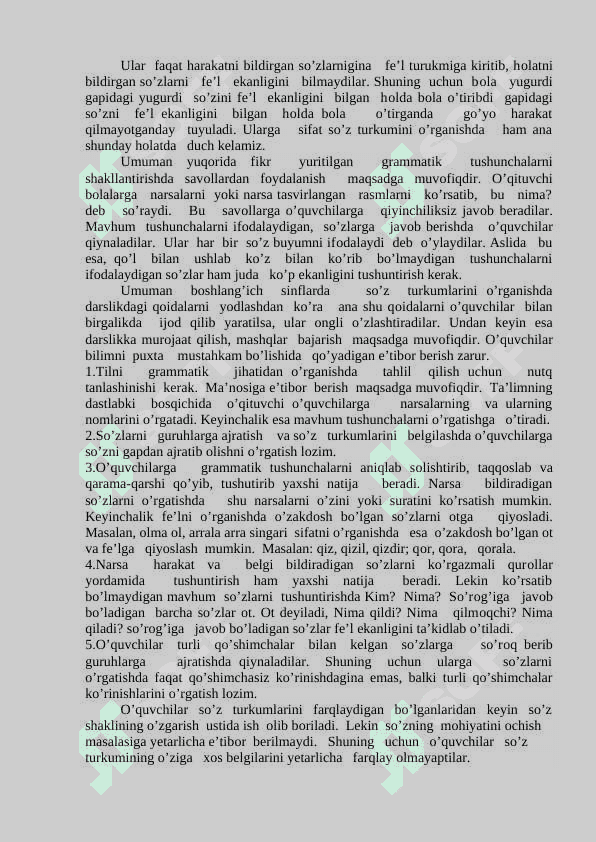 Ular faqat harakatni bildirgan so’zlarnigina fe’l turukmiga kiritib, holatni bildirgan so’zlarni fe’l ekanligini bilmaydilar. Shuning uchun bola yugurdi gapidagi yugurdi so’zini fe’l ekanligini bilgan holda bola o’tiribdi gapidagi so’zni fe’l ekanligini bilgan holda bola o’tirganda go’yo harakat qilmayotganday tuyuladi. Ularga sifat so’z turkumini o’rganishda ham ana shunday holatda duch kelamiz.

Umuman yuqorida fikr yuritilgan grammatik tushunchalarni shakllantirishda savollardan foydalanish maqsadga muvofiqdir. O’qituvchi bolalarga narsalarni yoki narsa tasvirlangan rasmlarni ko’rsatib, bu nima? deb so’raydi. Bu savollarga o’quvchilarga qiyinchiliksiz javob beradilar. Mavhum tushunchalarni ifodalaydigan, so’zlarga javob berishda o’quvchilar qiynaladilar. Ular har bir so’z buyumni ifodalaydi deb o’ylaydilar. Aslida bu esa, qo’l bilan ushlab ko’z bilan ko’rib bo’lmaydigan tushunchalarni ifodalaydigan so’zlar ham juda ko’p ekanligini tushuntirish kerak.

Umuman boshlang’ich sinflarda so’z turkumlarini o’rganishda darslikdagi qoidalarni yodlashdan ko’ra ana shu qoidalarni o’quvchilar bilan birgalikda ijod qilib yaratilsa, ular ongli o’zlashtiradilar. Undan keyin esa darslikka murojaat qilish, mashqlar bajarish maqsadga muvofiqdir. O’quvchilar bilimni puxta mustahkam bo’lishida qo’yadigan e’tibor berish zarur.

1.Tilni grammatik jihatidan o’rganishda tahlil qilish uchun nutq tanlashinishi kerak. Ma’nosiga e’tibor berish maqsadga muvofiqdir. Ta’limning dastlabki bosqichida o’qituvchi o’quvchilarga narsalarning va ularning nomlarini o’rgatadi. Keyinchalik esa mavhum tushunchalarni o’rgatishga o’tiradi.

2.So’zlarni guruhlarga ajratish va so’z turkumlarini belgilashda o’quvchilarga so’zni gapdan ajratib olishni o’rgatish lozim.

3.O’quvchilarga grammatik tushunchalarni aniqlab solishtirib, taqqoslab va qarama-qarshi qo’yib, tushutirib yaxshi natija beradi. Narsa bildiradigan so’zlarni o’rgatishda shu narsalarni o’zini yoki suratini ko’rsatish mumkin. Keyinchalik fe’lni o’rganishda o’zakdosh bo’lgan so’zlarni otga qiyosladi. Masalan, olma ol, arrala arra singari sifatni o’rganishda esa o’zakdosh bo’lgan ot va fe’lga qiyoslash mumkin. Masalan: qiz, qizil, qizdir; qor, qora, qorala.

4.Narsa harakat va belgi bildiradigan so’zlarni ko’rgazmali qurollar yordamida tushuntirish ham yaxshi natija beradi. Lekin ko’rsatib bo’lmaydigan mavhum so’zlarni tushuntirishda Kim? Nima? So’rog’iga javob bo’ladigan barcha so’zlar ot. Ot deyiladi, Nima qildi? Nima qilmoqchi? Nima qiladi? so’rog’iga javob bo’ladigan so’zlar fe’l ekanligini ta’kidlab o’tiladi.

5.O’quvchilar turli qo’shimchalar bilan kelgan so’zlarga so’roq berib guruhlarga ajratishda qiynaladilar. Shuning uchun ularga so’zlarni o’rgatishda faqat qo’shimchasiz ko’rinishdagina emas, balki turli qo’shimchalar ko’rinishlarini o’rgatish lozim.

O’quvchilar so’z turkumlarini farqlaydigan bo’lganlaridan keyin so’z shaklining o’zgarish ustida ish olib boriladi. Lekin so’zning mohiyatini ochish masalasiga yetarlicha e’tibor berilmaydi. Shuning uchun o’quvchilar so’z turkumining o’ziga xos belgilarini yetarlicha farqlay olmayaptilar.